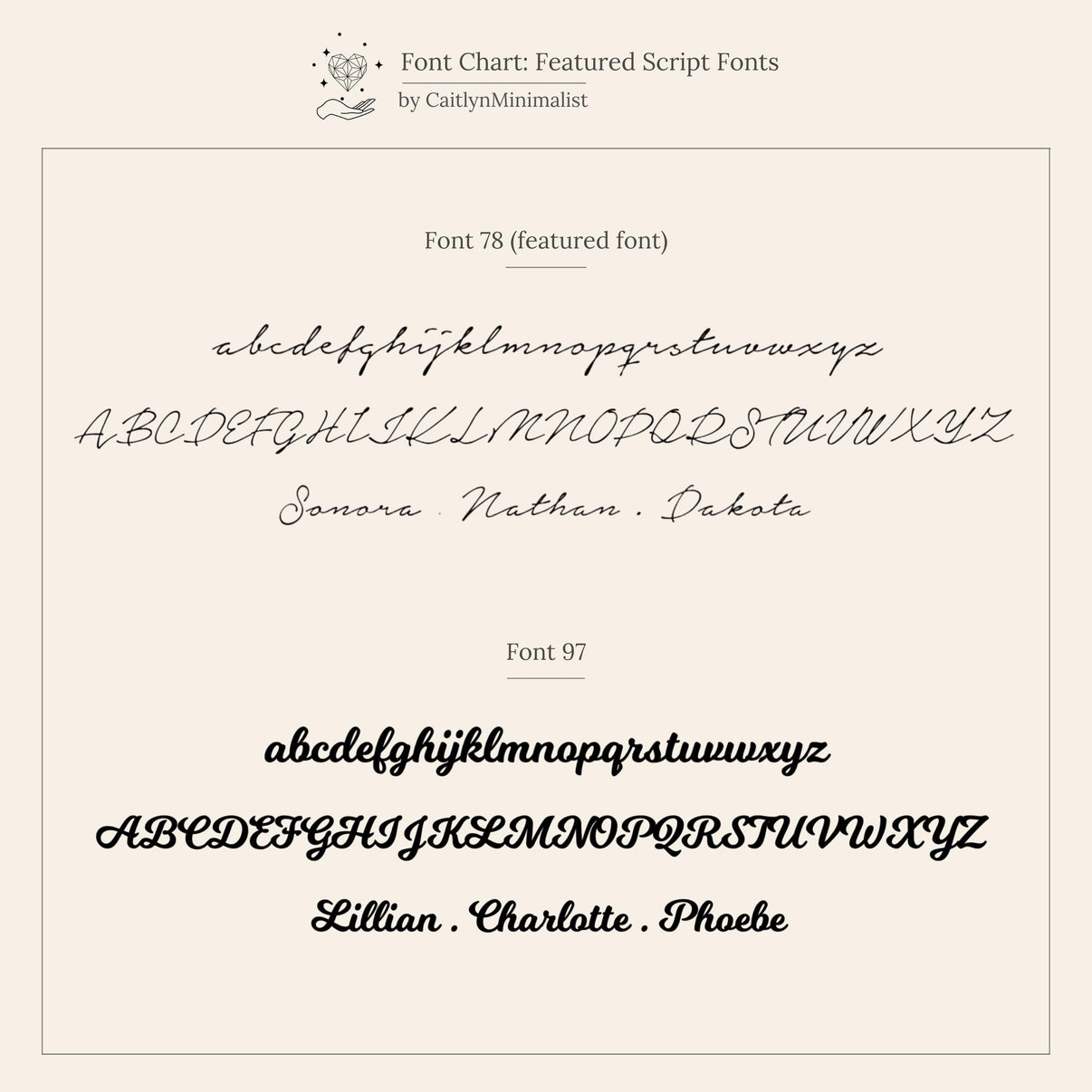 Font Chart: Featured Script Fonts
by CaitlynMinimalist

Font 78 (featured font)

abcdefghijklmnopqrstuvwxyz
ABCDEFGHIJKLMNOPQRSTUVWXYZ
Sonora . Nathan . Dakota

Font 97

abcdefghijklmnopqrstuvwxyz
ABCDEFGHIJKLMNOPQRSTUVWXYZ
Lillian . Charlotte . Phoebe